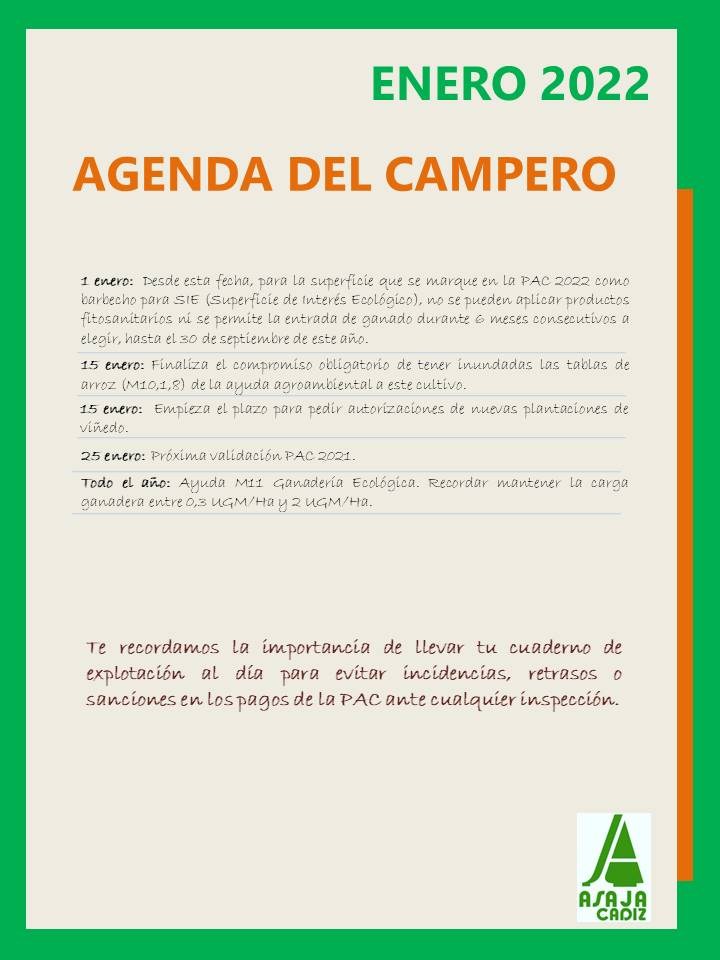 ENERO 2022

AGENDA DEL CAMPERO

1 enero: Desde esta fecha, para la superficie que se marque en la PAC 2022 como barbecho para SIE (Superficie de Interés Ecológico), no se pueden aplicar productos fitosanitarios ni se permite la entrada de ganado durante 6 meses consecutivos a elegir, hasta el 30 de septiembre de este año.

15 enero: Finaliza el compromiso obligatorio de tener inundadas las tablas de arroz (M10,1,8) de la ayuda agroambiental a este cultivo.

15 enero: Empieza el plazo para pedir autorizaciones de nuevas plantaciones de viñedo.

25 enero: Próxima validación PAC 2021.

Todo el año: Ayuda M11 Ganadería Ecológica. Recordar mantener la carga ganadera entre 0,3 UGM/Ha y 2 UGM/Ha.

Te recordamos la importancia de llevar tu cuaderno de explotación al día para evitar incidencias, retrasos o sanciones en los pagos de la PAC ante cualquier inspección.

ASAJA CADIZ